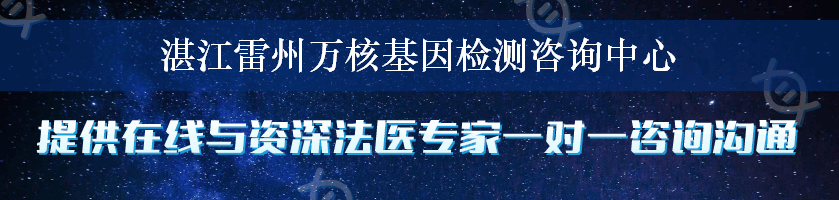 湛江雷州万核基因检测咨询中心

提供在线与资深法医专家一对一咨询沟通